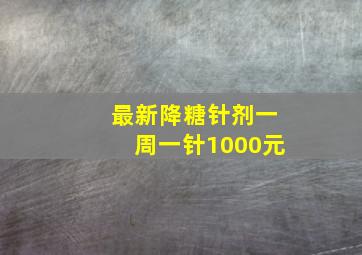 最新降糖针剂一周一针1000元